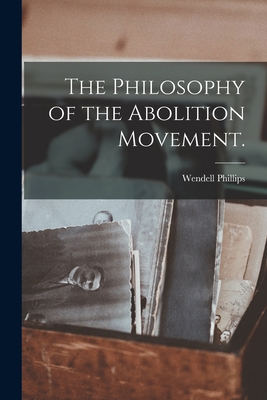 The Philosophy of the Abolition Movement.

Wendell Phillips